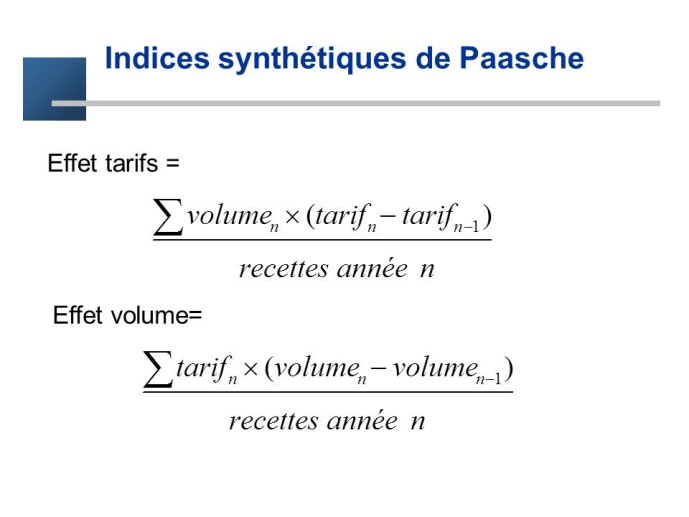 Indices synthétiques de Paasche

Effet tarifs =

$\frac{\sum volume_n \times (tarif_n - tarif_{n-1})}{recettes\ année\ n}$

Effet volume=

$\frac{\sum tarif_n \times (volume_n - volume_{n-1})}{recettes\ année\ n}$